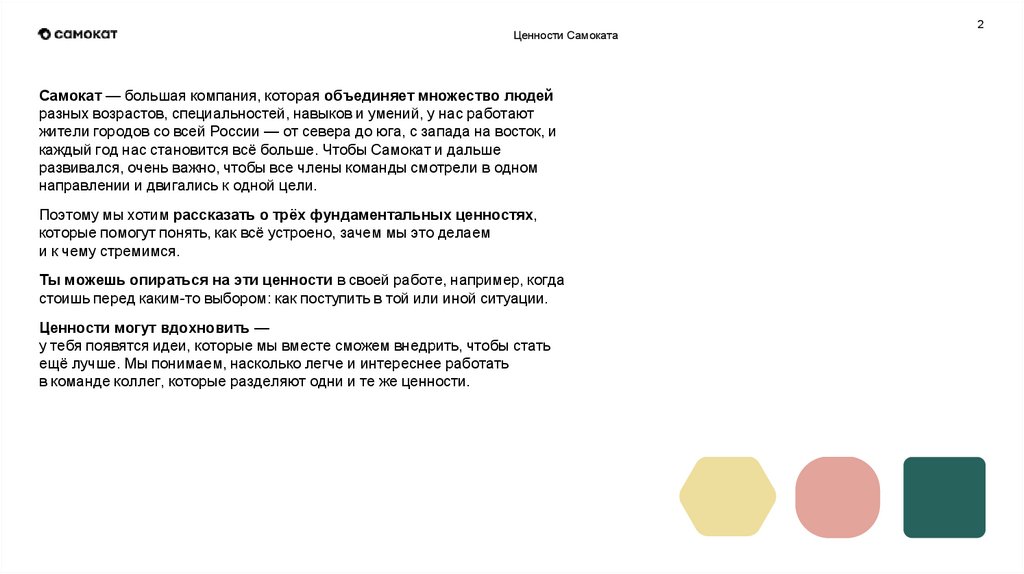 самокат

Ценности Самоката

2

Самокат — большая компания, которая объединяет множество людей разных возрастов, специальностей, навыков и умений, у нас работают жители городов со всей России — от севера до юга, с запада на восток, и каждый год нас становится всё больше. Чтобы Самокат и дальше развивался, очень важно, чтобы все члены команды смотрели в одном направлении и двигались к одной цели.

Поэтому мы хотим рассказать о трёх фундаментальных ценностях, которые помогут понять, как всё устроено, зачем мы это делаем и к чему стремимся.

Ты можешь опираться на эти ценности в своей работе, например, когда стоишь перед каким-то выбором: как поступить в той или иной ситуации.

Ценности могут вдохновить —
у тебя появятся идеи, которые мы вместе сможем внедрить, чтобы стать ещё лучше. Мы понимаем, насколько легче и интереснее работать в команде коллег, которые разделяют одни и те же ценности.